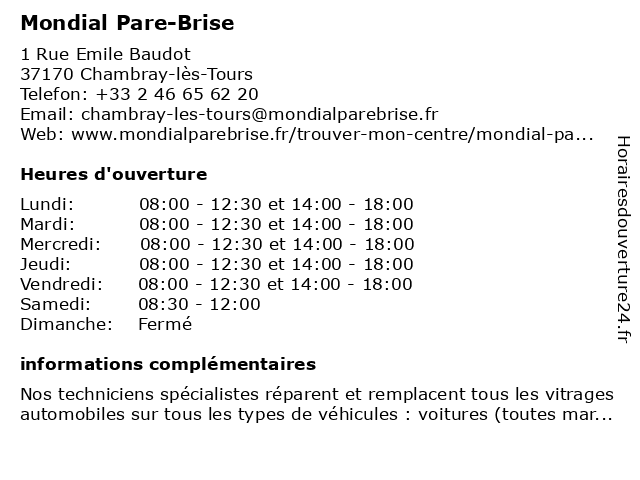 Mondial Pare-Brise

1 Rue Emile Baudot
37170 Chambray-lès-Tours
Telefon: +33 2 46 65 62 20
Email: chambray-les-tours@mondialparebrise.fr
Web: www.mondialparebrise.fr/trouver-mon-centre/mondial-pa...

Heures d'ouverture

| | |
|---|---|
| Lundi: | 08:00 - 12:30 et 14:00 - 18:00 |
| Mardi: | 08:00 - 12:30 et 14:00 - 18:00 |
| Mercredi: | 08:00 - 12:30 et 14:00 - 18:00 |
| Jeudi: | 08:00 - 12:30 et 14:00 - 18:00 |
| Vendredi: | 08:00 - 12:30 et 14:00 - 18:00 |
| Samedi: | 08:30 - 12:00 |
| Dimanche: | Fermé |

informations complémentaires

Nos techniciens spécialistes réparent et remplacent tous les vitrages automobiles sur tous les types de véhicules : voitures (toutes mar...

Horairesdouverture24.fr